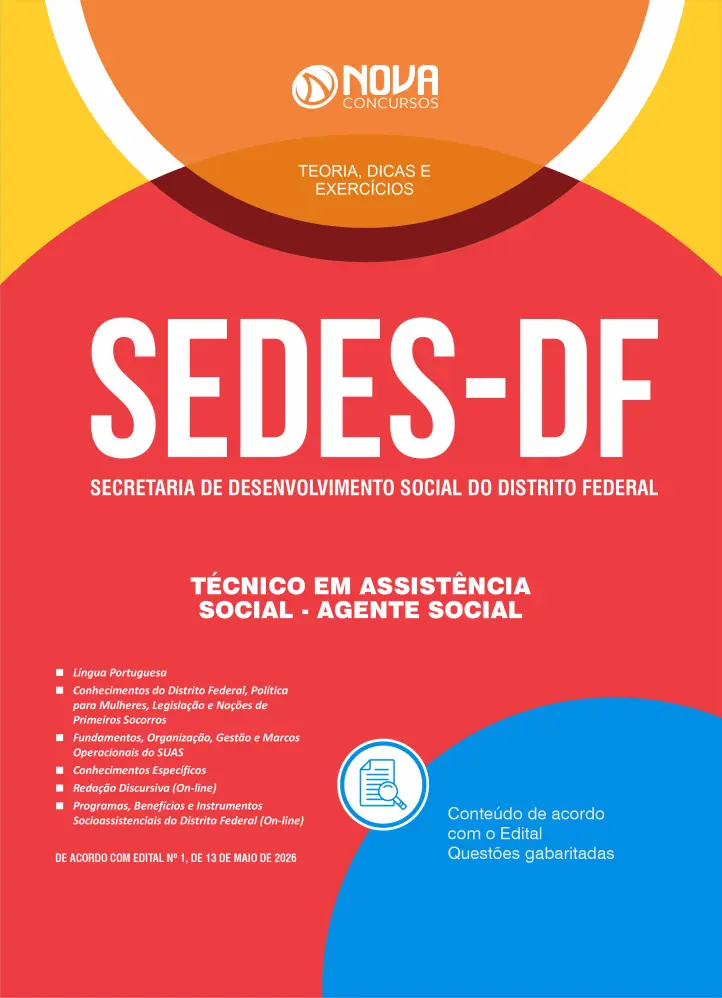 NOVA
CONCURSOS

TEORIA, DICAS E
EXERCÍCIOS

SEDES-DF

SECRETARIA DE DESENVOLVIMENTO SOCIAL DO DISTRITO FEDERAL

TÉCNICO EM ASSISTÊNCIA
SOCIAL - AGENTE SOCIAL

• Língua Portuguesa
• Conhecimentos do Distrito Federal, Política para Mulheres, Legislação e Noções de Primeiros Socorros
• Fundamentos, Organização, Gestão e Marcos Operacionais do SUAS
• Conhecimentos Específicos
• Redação Discursiva (On-line)
• Programas, Benefícios e Instrumentos Socioassistenciais do Distrito Federal (On-line)

DE ACORDO COM EDITAL Nº 1, DE 13 DE MAIO DE 2026

Conteúdo de acordo
com o Edital
Questões gabaritadas